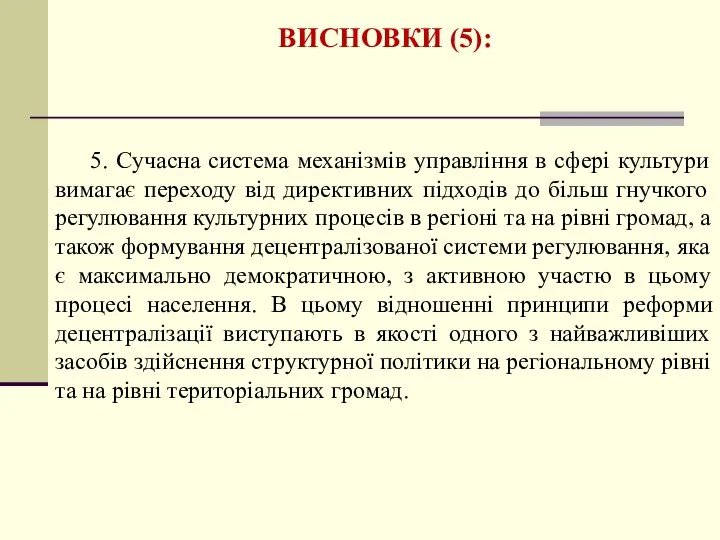 ВИСНОВКИ (5):

5. Сучасна система механізмів управління в сфері культури вимагає переходу від директивних підходів до більш гнучкого регулювання культурних процесів в регіоні та на рівні громад, а також формування децентралізованої системи регулювання, яка є максимально демократичною, з активною участю в цьому процесі населення. В цьому відношенні принципи реформи децентралізації виступають в якості одного з найважливіших засобів здійснення структурної політики на регіональному рівні та на рівні територіальних громад.